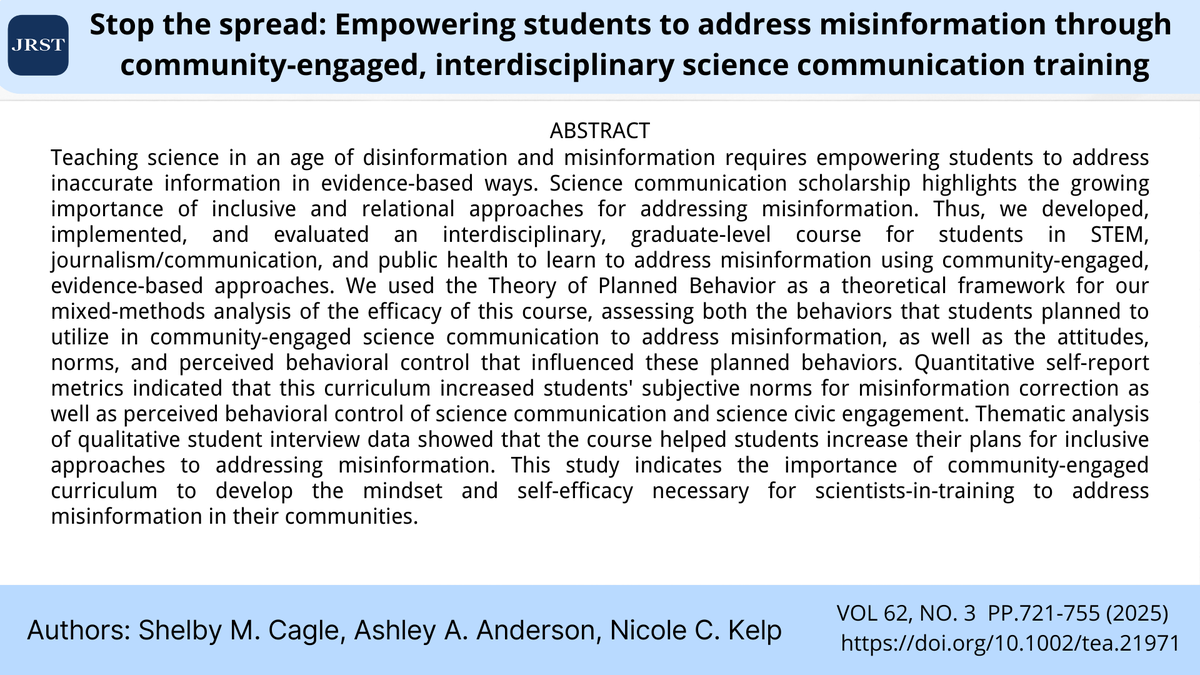 JRST

Stop the spread: Empowering students to address misinformation through community-engaged, interdisciplinary science communication training

ABSTRACT

Teaching science in an age of disinformation and misinformation requires empowering students to address inaccurate information in evidence-based ways. Science communication scholarship highlights the growing importance of inclusive and relational approaches for addressing misinformation. Thus, we developed, implemented, and evaluated an interdisciplinary, graduate-level course for students in STEM, journalism/communication, and public health to learn to address misinformation using community-engaged, evidence-based approaches. We used the Theory of Planned Behavior as a theoretical framework for our mixed-methods analysis of the efficacy of this course, assessing both the behaviors that students planned to utilize in community-engaged science communication to address misinformation, as well as the attitudes, norms, and perceived behavioral control that influenced these planned behaviors. Quantitative self-report metrics indicated that this curriculum increased students' subjective norms for misinformation correction as well as perceived behavioral control of science communication and science civic engagement. Thematic analysis of qualitative student interview data showed that the course helped students increase their plans for inclusive approaches to addressing misinformation. This study indicates the importance of community-engaged curriculum to develop the mindset and self-efficacy necessary for scientists-in-training to address misinformation in their communities.

Authors: Shelby M. Cagle, Ashley A. Anderson, Nicole C. Kelp

VOL 62, NO. 3 PP.721-755 (2025)
https://doi.org/10.1002/tea.21971